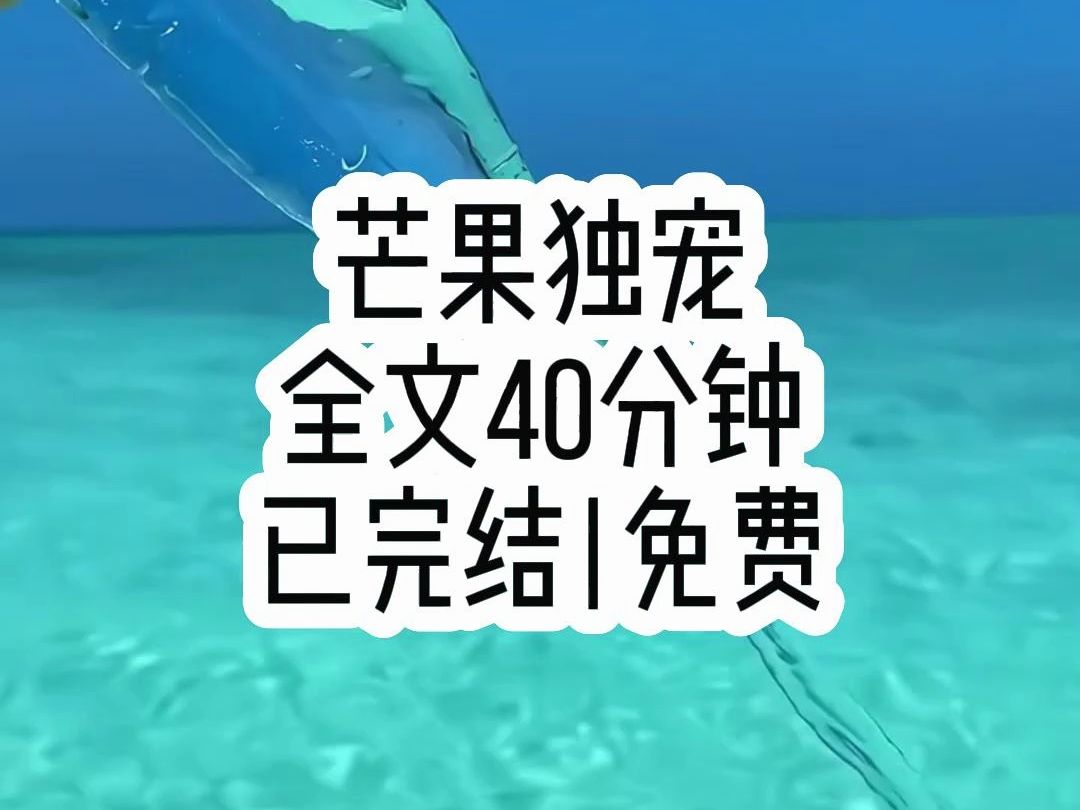 芒果独宠
全文40分钟
已完结|免费